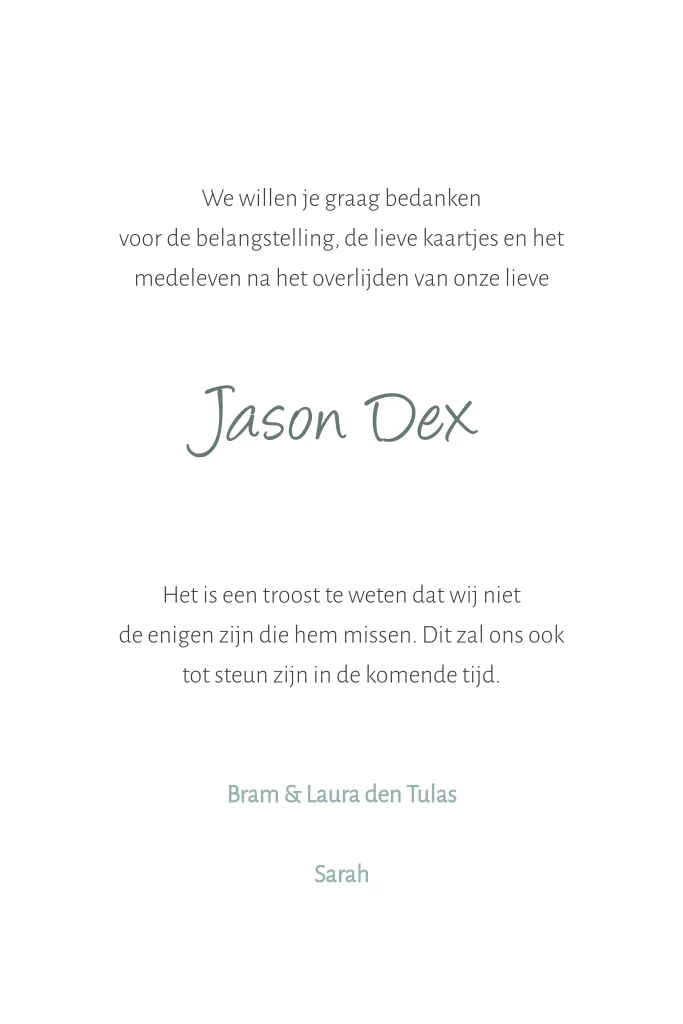 We willen je graag bedanken
voor de belangstelling, de lieve kaartjes en het
medeleven na het overlijden van onze lieve

Jason Dex

Het is een troost te weten dat wij niet
de enigen zijn die hem missen. Dit zal ons ook
tot steun zijn in de komende tijd.

Bram & Laura den Tulas

Sarah